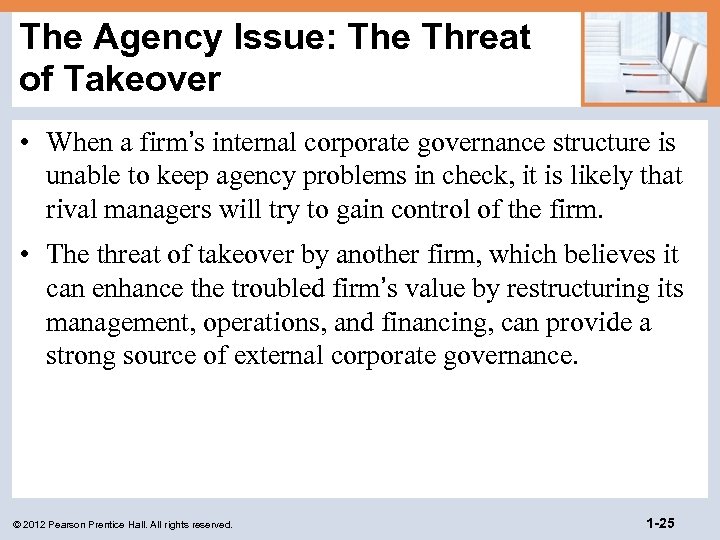 The Agency Issue: The Threat of Takeover

• When a firm's internal corporate governance structure is unable to keep agency problems in check, it is likely that rival managers will try to gain control of the firm.

• The threat of takeover by another firm, which believes it can enhance the troubled firm's value by restructuring its management, operations, and financing, can provide a strong source of external corporate governance.

© 2012 Pearson Prentice Hall. All rights reserved.

1-25